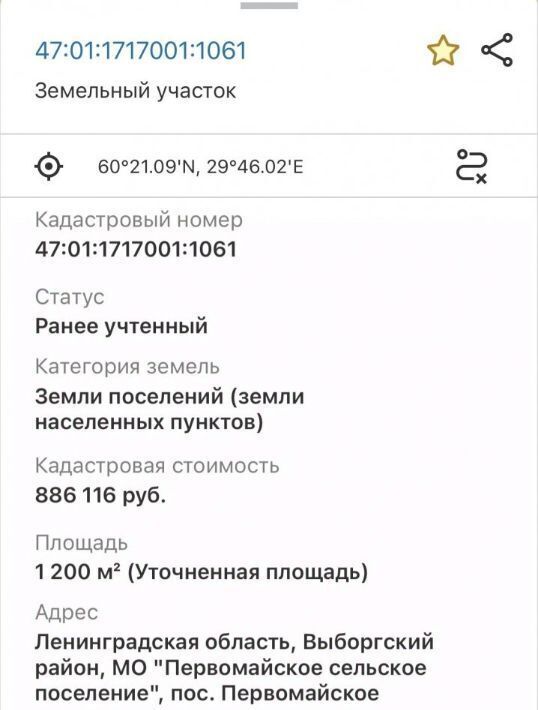 47:01:1717001:1061

Земельный участок

60°21.09'N, 29°46.02'E

Кадастровый номер
47:01:1717001:1061

Статус
Ранее учтенный

Категория земель
Земли поселений (земли населенных пунктов)

Кадастровая стоимость
886 116 руб.

Площадь
1 200 м² (Уточненная площадь)

Адрес
Ленинградская область, Выборгский район, МО "Первомайское сельское поселение", пос. Первомайское